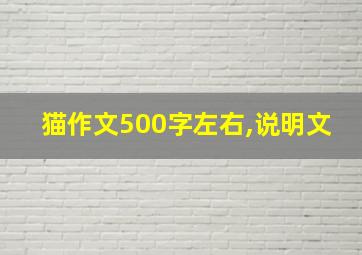 猫作文500字左右,说明文